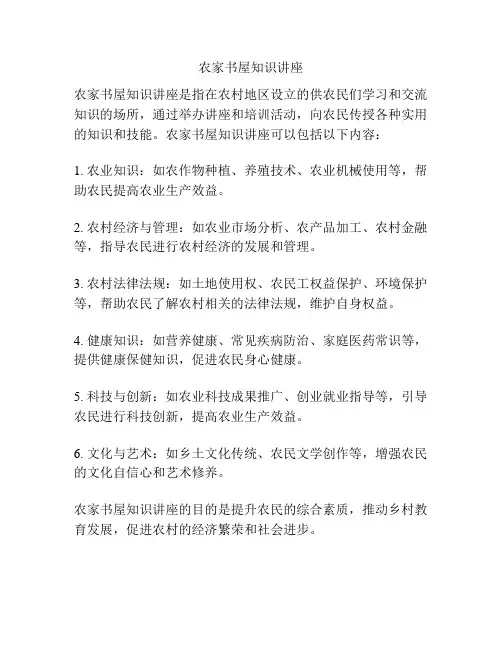 农家书屋知识讲座

农家书屋知识讲座是指在农村地区设立的供农民们学习和交流知识的场所，通过举办讲座和培训活动，向农民传授各种实用的知识和技能。农家书屋知识讲座可以包括以下内容：

1. 农业知识：如农作物种植、养殖技术、农业机械使用等，帮助农民提高农业生产效益。

2. 农村经济与管理：如农业市场分析、农产品加工、农村金融等，指导农民进行农村经济的发展和管理。

3. 农村法律法规：如土地使用权、农民工权益保护、环境保护等，帮助农民了解农村相关的法律法规，维护自身权益。

4. 健康知识：如营养健康、常见疾病防治、家庭医药常识等，提供健康保健知识，促进农民身心健康。

5. 科技与创新：如农业科技成果推广、创业就业指导等，引导农民进行科技创新，提高农业生产效益。

6. 文化与艺术：如乡土文化传统、农民文学创作等，增强农民的文化自信心和艺术修养。

农家书屋知识讲座的目的是提升农民的综合素质，推动乡村教育发展，促进农村的经济繁荣和社会进步。